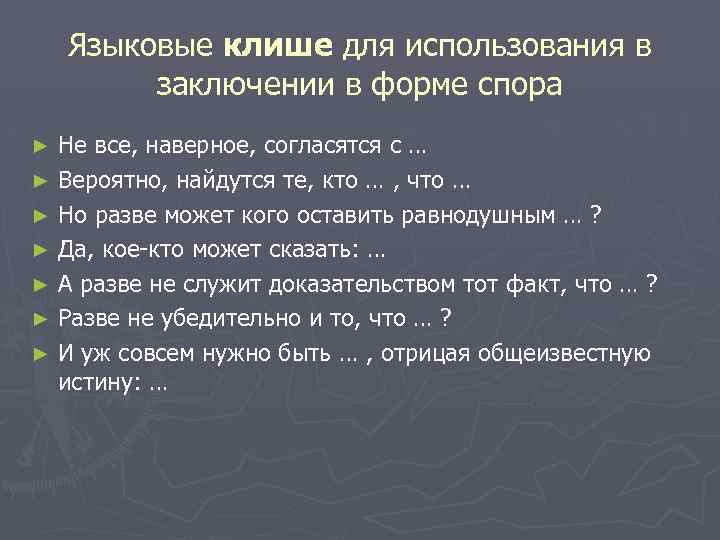 Языковые клише для использования в заключении в форме спора

► Не все, наверное, согласятся с …
► Вероятно, найдутся те, кто … , что …
► Но разве может кого оставить равнодушным … ?
► Да, кое-кто может сказать: …
► А разве не служит доказательством тот факт, что … ?
► Разве не убедительно и то, что … ?
► И уж совсем нужно быть … , отрицая общеизвестную истину: …